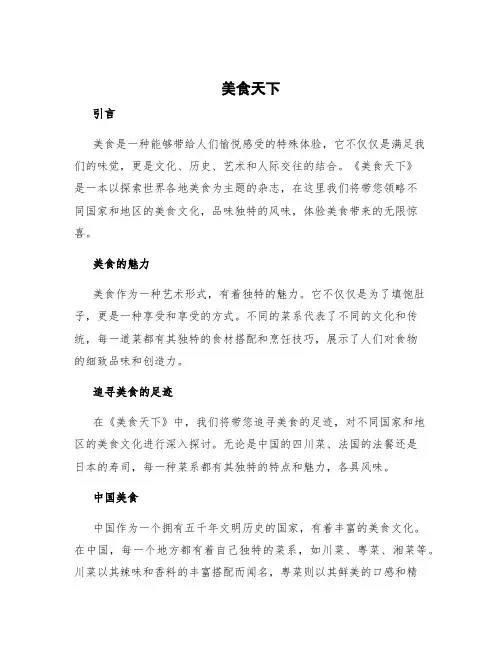 美食天下

引言

美食是一种能够带给人们愉悦感受的特殊体验，它不仅仅是满足我们的味觉，更是文化、历史、艺术和人际交往的结合。《美食天下》是一本以探索世界各地美食为主题的杂志，在这里我们将带您领略不同国家和地区的美食文化，品味独特的风味，体验美食带来的无限惊喜。

美食的魅力

美食作为一种艺术形式，有着独特的魅力。它不仅仅是为了填饱肚子，更是一种享受和享受的方式。不同的菜系代表了不同的文化和传统，每一道菜都有其独特的食材搭配和烹饪技巧，展示了人们对食物的细致品味和创造力。

追寻美食的足迹

在《美食天下》中，我们将带您追寻美食的足迹，对不同国家和地区的美食文化进行深入探讨。无论是中国的四川菜、法国的法餐还是日本的寿司，每一种菜系都有其独特的特点和魅力，各具风味。

中国美食

中国作为一个拥有五千年文明历史的国家，有着丰富的美食文化。在中国，每一个地方都有着自己独特的菜系，如川菜、粤菜、湘菜等。川菜以其辣味和香料的丰富搭配而闻名，粤菜则以其鲜美的口感和精